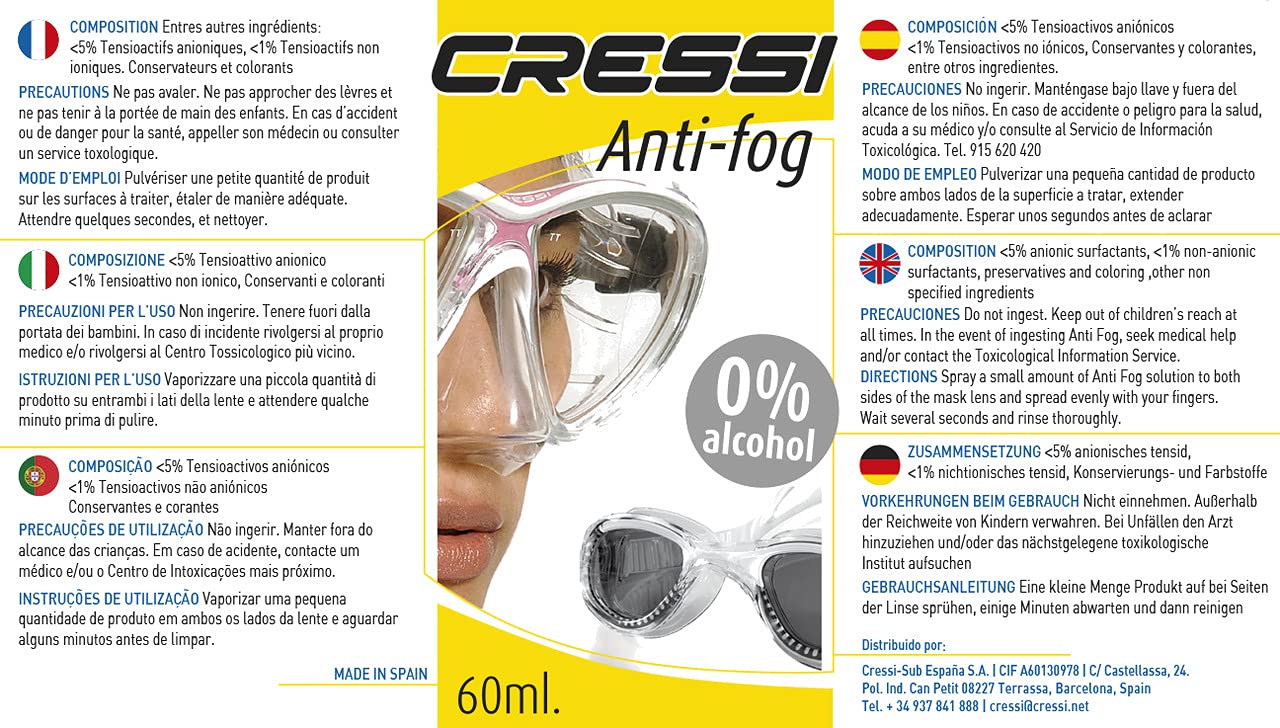 COMPOSITION Entres autres ingrédients: <5% Tensioactifs anioniques, <1% Tensioactifs non ioniques. Conservateurs et colorants

PRECAUTIONS Ne pas avaler. Ne pas approcher des lèvres et ne pas tenir à la portée de main des enfants. En cas d'accident ou de danger pour la santé, appeller son médecin ou consulter un service toxologique.

MODE D'EMPLOI Pulvériser une petite quantité de produit sur les surfaces à traiter, étaler de manière adéquate. Attendre quelques secondes, et nettoyer.

COMPOSIZIONE <5% Tensioattivo anionico <1% Tensioattivo non ionico, Conservanti e coloranti

PRECAUZIONI PER L'USO Non ingerire. Tenere fuori dalla portata dei bambini. In caso di incidente rivolgersi al proprio medico e/o rivolgersi al Centro Tossicologico più vicino.

ISTRUZIONI PER L'USO Vaporizzare una piccola quantità di prodotto su entrambi i lati della lente e attendere qualche minuto prima di pulire.

COMPOSIÇÃO <5% Tensioactivos aniónicos <1% Tensioactivos não aniónicos Conservantes e corantes

PRECAUÇÕES DE UTILIZAÇÃO Não ingerir. Manter fora do alcance das crianças. Em caso de acidente, contacte um médico e/ou o Centro de Intoxicações mais próximo.

INSTRUÇÕES DE UTILIZAÇÃO Vaporizar uma pequena quantidade de produto em ambos os lados da lente e aguardar alguns minutos antes de limpar.

MADE IN SPAIN

CRESSI

Anti-fog

0% alcohol

60ml.

COMPOSICIÓN <5% Tensioactivos aniónicos <1% Tensioactivos no iónicos, Conservantes y colorantes, entre otros ingredientes.

PRECAUCIONES No ingerir. Manténgase bajo llave y fuera del alcance de los niños. En caso de accidente o peligro para la salud, acuda a su médico y/o consulte al Servicio de Información Toxicológica. Tel. 915 620 420

MODO DE EMPLEO Pulverizar una pequeña cantidad de producto sobre ambos lados de la superficie a tratar, extender adecuadamente. Esperar unos segundos antes de aclarar

COMPOSITION <5% anionic surfactants, <1% non-anionic surfactants, preservatives and coloring ,other non specified ingredients

PRECAUCIONES Do not ingest. Keep out of children's reach at all times. In the event of ingesting Anti Fog, seek medical help and/or contact the Toxicological Information Service.

DIRECTIONS Spray a small amount of Anti Fog solution to both sides of the mask lens and spread evenly with your fingers. Wait several seconds and rinse thoroughly.

ZUSAMMENSETZUNG <5% anionisches tensid, <1% nichtionisches tensid, Konservierungs- und Farbstoffe

VORKEHRUNGEN BEIM GEBRAUCH Nicht einnehmen. Außerhalb der Reichweite von Kindern verwahren. Bei Unfällen den Arzt hinzuziehen und/oder das nächstgelegene toxikologische Institut aufsuchen

GEBRAUCHSANLEITUNG Eine kleine Menge Produkt auf bei Seiten der Linse sprühen, einige Minuten abwarten und dann reinigen

Distribuido por:

Cressi-Sub España S.A. | CIF A60130978 | C/ Castellassa, 24. Pol. Ind. Can Petit 08227 Terrassa, Barcelona, Spain Tel. + 34 937 841 888 | cressi@cressi.net